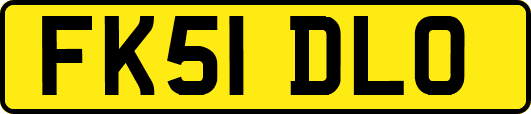 FK51 DLO